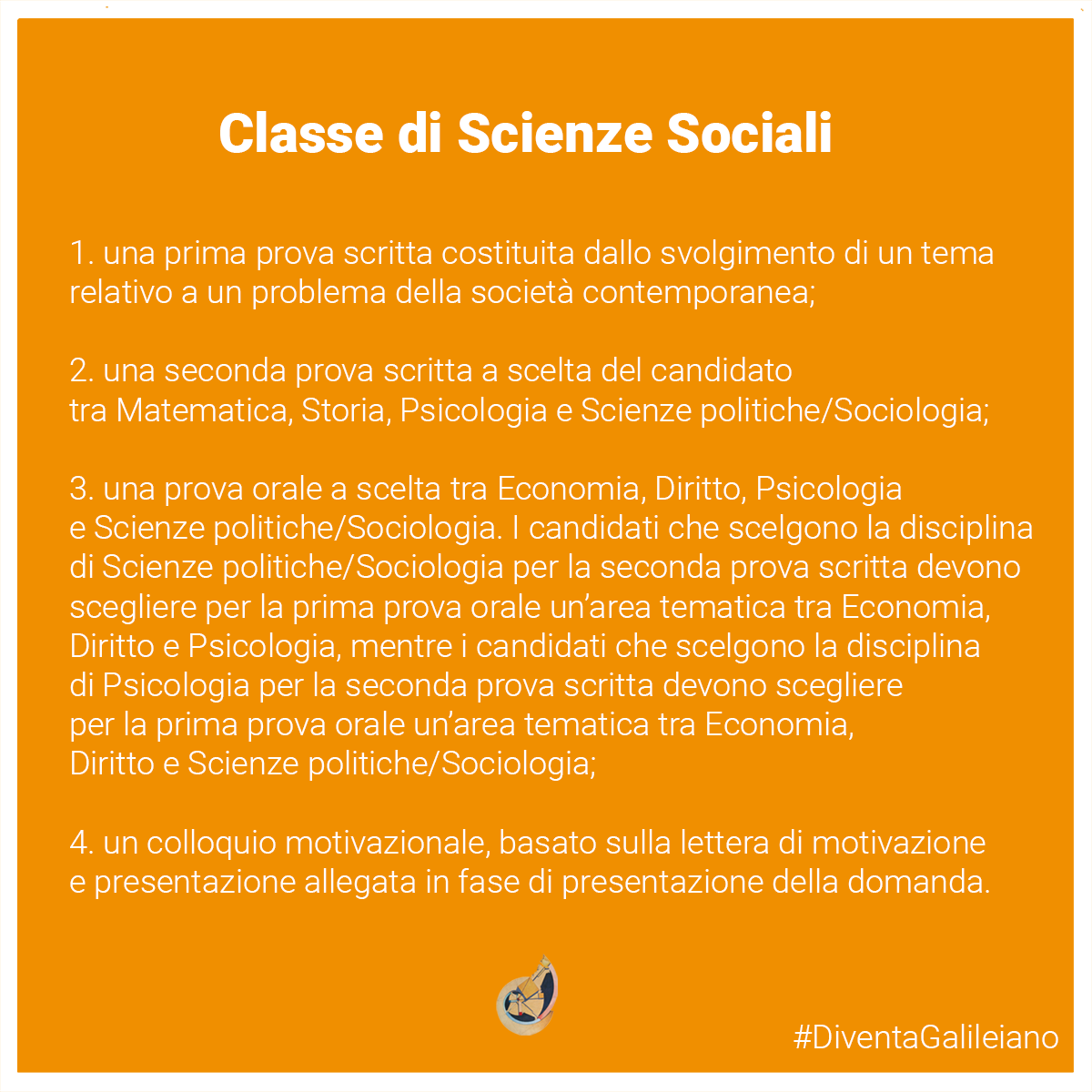 Classe di Scienze Sociali

1. una prima prova scritta costituita dallo svolgimento di un tema relativo a un problema della società contemporanea;

2. una seconda prova scritta a scelta del candidato tra Matematica, Storia, Psicologia e Scienze politiche/Sociologia;

3. una prova orale a scelta tra Economia, Diritto, Psicologia e Scienze politiche/Sociologia. I candidati che scelgono la disciplina di Scienze politiche/Sociologia per la seconda prova scritta devono scegliere per la prima prova orale un'area tematica tra Economia, Diritto e Psicologia, mentre i candidati che scelgono la disciplina di Psicologia per la seconda prova scritta devono scegliere per la prima prova orale un'area tematica tra Economia, Diritto e Scienze politiche/Sociologia;

4. un colloquio motivazionale, basato sulla lettera di motivazione e presentazione allegata in fase di presentazione della domanda.

#DiventaGalileiano